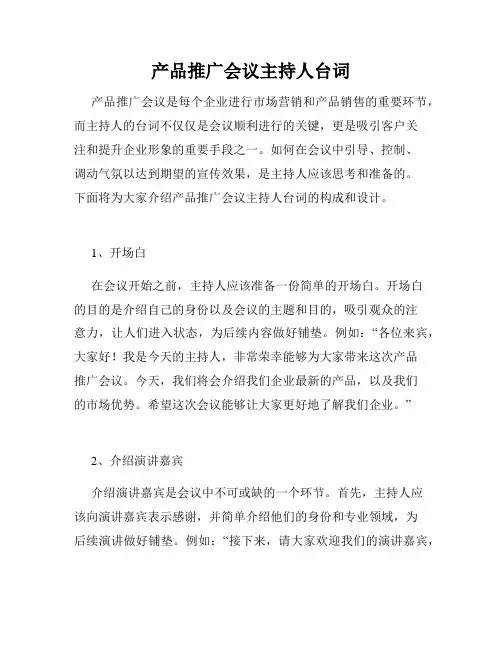 产品推广会议主持人台词

产品推广会议是每个企业进行市场营销和产品销售的重要环节，而主持人的台词不仅仅是会议顺利进行的关键，更是吸引客户关注和提升企业形象的重要手段之一。如何在会议中引导、控制、调动气氛以达到期望的宣传效果，是主持人应该思考和准备的。下面将为大家介绍产品推广会议主持人台词的构成和设计。

1、开场白

在会议开始之前，主持人应该准备一份简单的开场白。开场白的目的是介绍自己的身份以及会议的主题和目的，吸引观众的注意力，让人们进入状态，为后续内容做好铺垫。例如：“各位来宾，大家好！我是今天的主持人，非常荣幸能够为大家带来这次产品推广会议。今天，我们将会介绍我们企业最新的产品，以及我们的市场优势。希望这次会议能够让大家更好地了解我们企业。”

2、介绍演讲嘉宾

介绍演讲嘉宾是会议中不可或缺的一个环节。首先，主持人应该向演讲嘉宾表示感谢，并简单介绍他们的身份和专业领域，为后续演讲做好铺垫。例如：“接下来，请大家欢迎我们的演讲嘉宾，